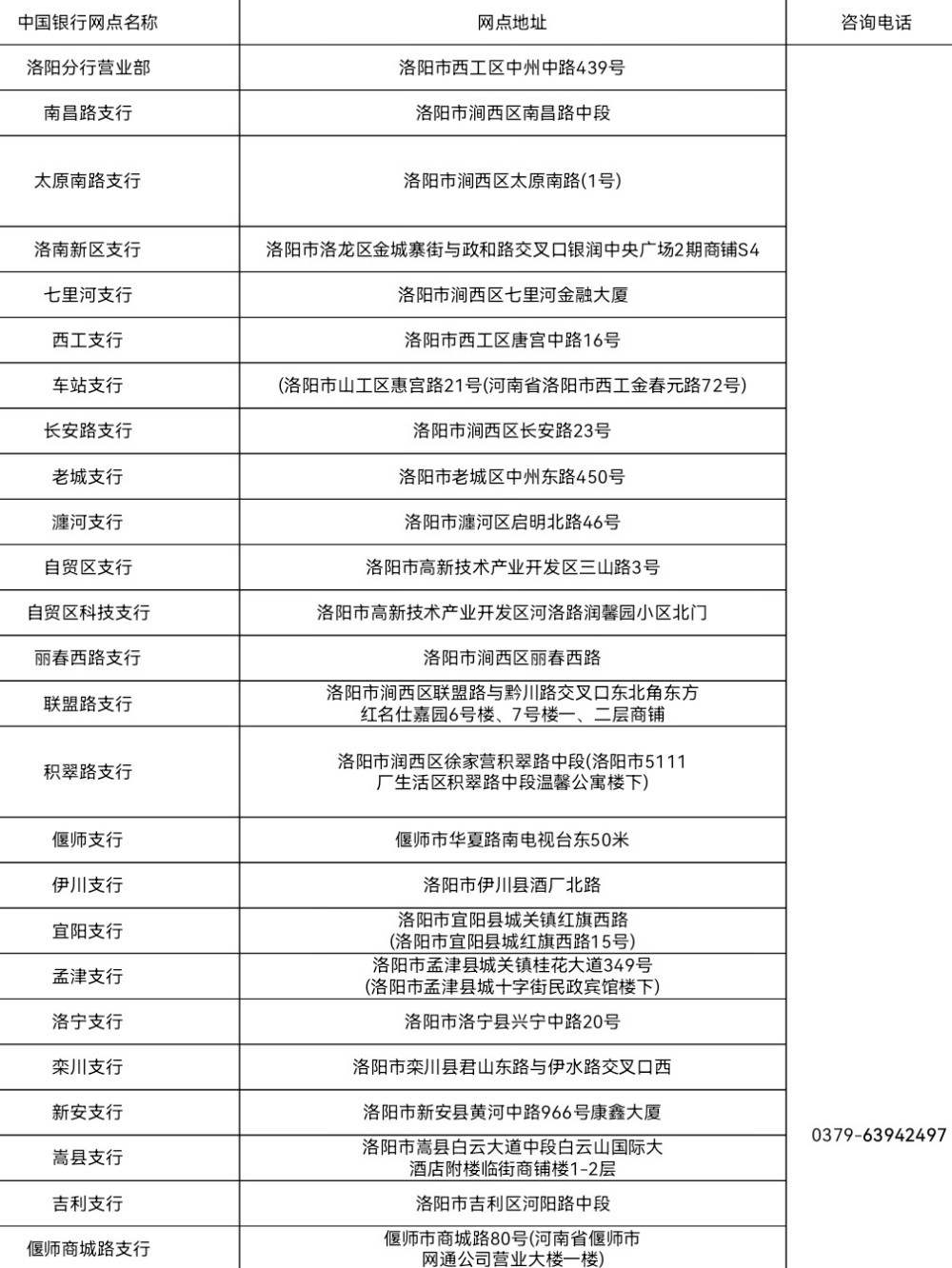 | 中国银行网点名称 | 网点地址 | 咨询电话 |
|---|---|---|
| 洛阳分行营业部 | 洛阳市西工区中州中路439号 | 0379-63942497 |
| 南昌路支行 | 洛阳市涧西区南昌路中段 | |
| 太原南路支行 | 洛阳市涧西区太原南路(1号) | |
| 洛南新区支行 | 洛阳市洛龙区金城寨街与政和路交叉口银润中央广场2期商铺S4 | |
| 七里河支行 | 洛阳市涧西区七里河金融大厦 | |
| 西工支行 | 洛阳市西工区唐宫中路16号 | |
| 车站支行 | (洛阳市山工区惠宫路21号(河南省洛阳市西工金春元路72号) | |
| 长安路支行 | 洛阳市涧西区长安路23号 | |
| 老城支行 | 洛阳市老城区中州东路450号 | |
| 瀍河支行 | 洛阳市瀍河区启明北路46号 | |
| 自贸区支行 | 洛阳市高新技术产业开发区三山路3号 | |
| 自贸区科技支行 | 洛阳市高新技术产业开发区河洛路润馨园小区北门 | |
| 丽春西路支行 | 洛阳市涧西区丽春西路 | |
| 联盟路支行 | 洛阳市涧西区联盟路与黔川路交叉口东北角东方红名仕嘉园6号楼、7号楼一、二层商铺 | |
| 积翠路支行 | 洛阳市润西区徐家营积翠路中段(洛阳市5111厂生活区积翠路中段温馨公寓楼下) | |
| 偃师支行 | 偃师市华夏路南电视台东50米 | |
| 伊川支行 | 洛阳市伊川县酒厂北路 | |
| 宜阳支行 | 洛阳市宜阳县城关镇红旗西路(洛阳市宜阳县城红旗西路15号) | |
| 孟津支行 | 洛阳市孟津县城关镇桂花大道349号(洛阳市孟津县城十字街民政宾馆楼下) | |
| 洛宁支行 | 洛阳市洛宁县兴宁中路20号 | |
| 栾川支行 | 洛阳市栾川县君山东路与伊水路交叉口西 | |
| 新安支行 | 洛阳市新安县黄河中路966号康鑫大厦 | |
| 嵩县支行 | 洛阳市嵩县白云大道中段白云山国际大酒店附楼临街商铺楼1-2层 | |
| 吉利支行 | 洛阳市吉利区河阳路中段 | |
| 偃师商城路支行 | 偃师市商城路80号(河南省偃师市网通公司营业大楼一楼) | |